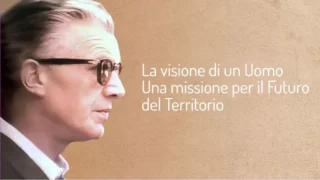 La visione di un Uomo
Una missione per il Futuro del Territorio